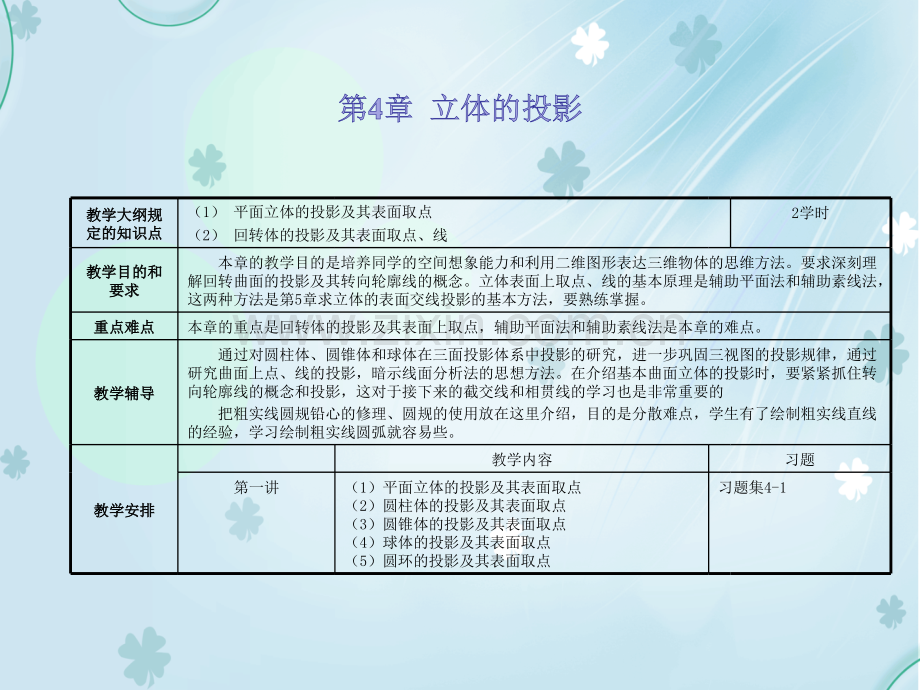 第4章 立体的投影

| 教学大纲规定的知识点 | （1） 平面立体的投影及其表面取点<br>（2） 回转体的投影及其表面取点、线 | | 2学时 |
|---|---|---|---|
| 教学目的和要求 | 本章的教学目的是培养同学的空间想象能力和利用二维图形表达三维物体的思维方法。要求深刻理解回转曲面的投影及其转向轮廓线的概念。立体表面上取点、线的基本原理是辅助平面法和辅助素线法，这两种方法是第5章求立体的表面交线投影的基本方法，要熟练掌握。 | | |
| 重点难点 | 本章的重点是回转体的投影及其表面上取点，辅助平面法和辅助素线法是本章的难点。 | | |
| 教学辅导 | 通过对圆柱体、圆锥体和球体在三面投影体系中投影的研究，进一步巩固三视图的投影规律，通过研究曲面上点、线的投影，暗示线面分析法的思想方法。在介绍基本曲面立体的投影时，要紧紧抓住转向轮廓线的概念和投影，这对于接下来的截交线和相贯线的学习也是非常重要的<br>把粗实线圆规铅心的修理、圆规的使用放在这里介绍，目的是分散难点，学生有了绘制粗实线直线的经验，学习绘制粗实线圆弧就容易些。 | | |
| 教学安排 | | 教学内容 | 习题 |
| | 第一讲 | （1）平面立体的投影及其表面取点<br>（2）圆柱体的投影及其表面取点<br>（3）圆锥体的投影及其表面取点<br>（4）球体的投影及其表面取点<br>（5）圆环的投影及其表面取点 | 习题集4-1 |